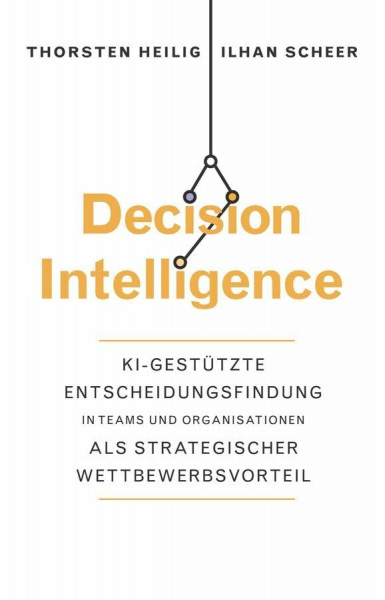 THORSTEN HEILIG ILHAN SCHEER

Decision Intelligence

KI-GESTÜTZTE ENTSCHEIDUNGSFINDUNG IN TEAMS UND ORGANISATIONEN ALS STRATEGISCHER WETTBEWERBSVORTEIL